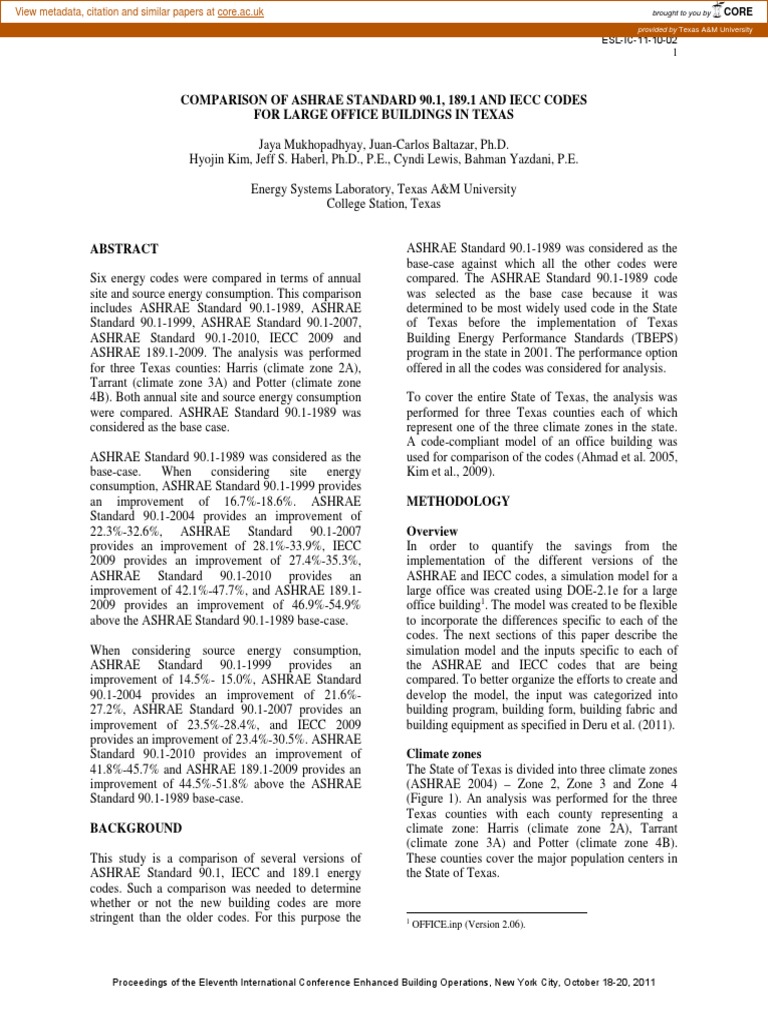 View metadata, citation and similar papers at core.ac.uk

brought to you by CORE

provided by Texas A&M University

ESL-IC-11-10-02

1

COMPARISON OF ASHRAE STANDARD 90.1, 189.1 AND IECC CODES FOR LARGE OFFICE BUILDINGS IN TEXAS

Jaya Mukhopadhyay, Juan-Carlos Baltazar, Ph.D.
Hyojin Kim, Jeff S. Haberl, Ph.D., P.E., Cyndi Lewis, Bahman Yazdani, P.E.

Energy Systems Laboratory, Texas A&M University
College Station, Texas

ABSTRACT

Six energy codes were compared in terms of annual site and source energy consumption. This comparison includes ASHRAE Standard 90.1-1989, ASHRAE Standard 90.1-1999, ASHRAE Standard 90.1-2007, ASHRAE Standard 90.1-2010, IECC 2009 and ASHRAE 189.1-2009. The analysis was performed for three Texas counties: Harris (climate zone 2A), Tarrant (climate zone 3A) and Potter (climate zone 4B). Both annual site and source energy consumption were compared. ASHRAE Standard 90.1-1989 was considered as the base case.

ASHRAE Standard 90.1-1989 was considered as the base-case. When considering site energy consumption, ASHRAE Standard 90.1-1999 provides an improvement of 16.7%-18.6%. ASHRAE Standard 90.1-2004 provides an improvement of 22.3%-32.6%, ASHRAE Standard 90.1-2007 provides an improvement of 28.1%-33.9%, IECC 2009 provides an improvement of 27.4%-35.3%, ASHRAE Standard 90.1-2010 provides an improvement of 42.1%-47.7%, and ASHRAE 189.1-2009 provides an improvement of 46.9%-54.9% above the ASHRAE Standard 90.1-1989 base-case.

When considering source energy consumption, ASHRAE Standard 90.1-1999 provides an improvement of 14.5%- 15.0%, ASHRAE Standard 90.1-2004 provides an improvement of 21.6%-27.2%, ASHRAE Standard 90.1-2007 provides an improvement of 23.5%-28.4%, and IECC 2009 provides an improvement of 23.4%-30.5%. ASHRAE Standard 90.1-2010 provides an improvement of 41.8%-45.7% and ASHRAE 189.1-2009 provides an improvement of 44.5%-51.8% above the ASHRAE Standard 90.1-1989 base-case.

BACKGROUND

This study is a comparison of several versions of ASHRAE Standard 90.1, IECC and 189.1 energy codes. Such a comparison was needed to determine whether or not the new building codes are more stringent than the older codes. For this purpose the ASHRAE Standard 90.1-1989 was considered as the base-case against which all the other codes were compared. The ASHRAE Standard 90.1-1989 code was selected as the base case because it was determined to be most widely used code in the State of Texas before the implementation of Texas Building Energy Performance Standards (TBEPS) program in the state in 2001. The performance option offered in all the codes was considered for analysis.

To cover the entire State of Texas, the analysis was performed for three Texas counties each of which represent one of the three climate zones in the state. A code-compliant model of an office building was used for comparison of the codes (Ahmad et al. 2005, Kim et al., 2009).

METHODOLOGY

Overview
In order to quantify the savings from the implementation of the different versions of the ASHRAE and IECC codes, a simulation model for a large office was created using DOE-2.1e for a large office building$^1$. The model was created to be flexible to incorporate the differences specific to each of the codes. The next sections of this paper describe the simulation model and the inputs specific to each of the ASHRAE and IECC codes that are being compared. To better organize the efforts to create and develop the model, the input was categorized into building program, building form, building fabric and building equipment as specified in Deru et al. (2011).

Climate zones
The State of Texas is divided into three climate zones (ASHRAE 2004) – Zone 2, Zone 3 and Zone 4 (Figure 1). An analysis was performed for the three Texas counties with each county representing a climate zone: Harris (climate zone 2A), Tarrant (climate zone 3A) and Potter (climate zone 4B). These counties cover the major population centers in the State of Texas.

$^1$ OFFICE.inp (Version 2.06).

Proceedings of the Eleventh International Conference Enhanced Building Operations, New York City, October 18-20, 2011